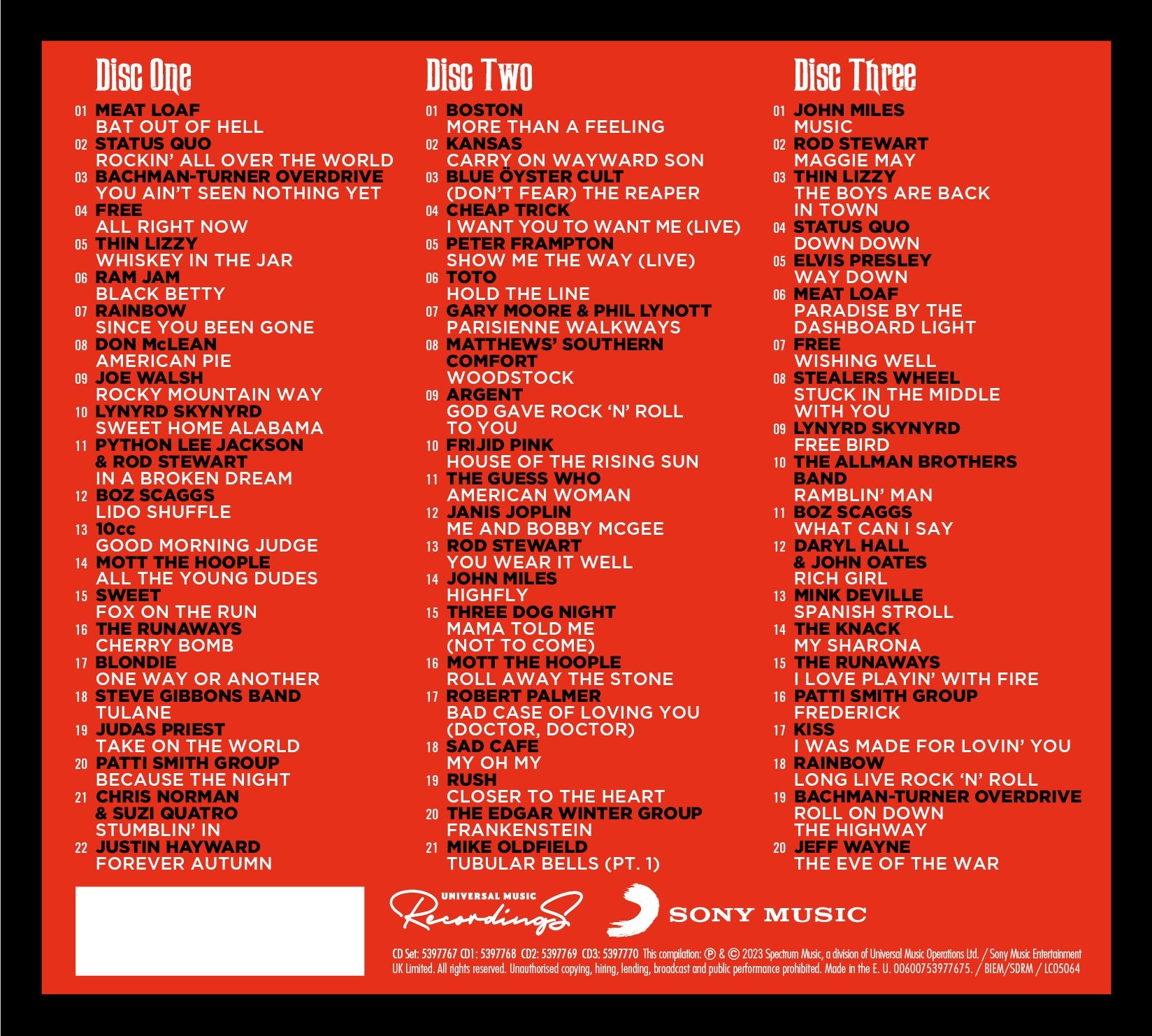 Disc One

01 MEAT LOAF
BAT OUT OF HELL
02 STATUS QUO
ROCKIN' ALL OVER THE WORLD
03 BACHMAN-TURNER OVERDRIVE
YOU AIN'T SEEN NOTHING YET
04 FREE
ALL RIGHT NOW
05 THIN LIZZY
WHISKEY IN THE JAR
06 RAM JAM
BLACK BETTY
07 RAINBOW
SINCE YOU BEEN GONE
08 DON McLEAN
AMERICAN PIE
09 JOE WALSH
ROCKY MOUNTAIN WAY
10 LYNYRD SKYNYRD
SWEET HOME ALABAMA
11 PYTHON LEE JACKSON & ROD STEWART
IN A BROKEN DREAM
12 BOZ SCAGGS
LIDO SHUFFLE
13 10cc
GOOD MORNING JUDGE
14 MOTT THE HOOPLE
ALL THE YOUNG DUDES
15 SWEET
FOX ON THE RUN
16 THE RUNAWAYS
CHERRY BOMB
17 BLONDIE
ONE WAY OR ANOTHER
18 STEVE GIBBONS BAND
TULANE
19 JUDAS PRIEST
TAKE ON THE WORLD
20 PATTI SMITH GROUP
BECAUSE THE NIGHT
21 CHRIS NORMAN & SUZI QUATRO
STUMBLIN' IN
22 JUSTIN HAYWARD
FOREVER AUTUMN

Disc Two

01 BOSTON
MORE THAN A FEELING
02 KANSAS
CARRY ON WAYWARD SON
03 BLUE ÖYSTER CULT
(DON'T FEAR) THE REAPER
04 CHEAP TRICK
I WANT YOU TO WANT ME (LIVE)
05 PETER FRAMPTON
SHOW ME THE WAY (LIVE)
06 TOTO
HOLD THE LINE
07 GARY MOORE & PHIL LYNOTT
PARISIENNE WALKWAYS
08 MATTHEWS' SOUTHERN COMFORT
WOODSTOCK
09 ARGENT
GOD GAVE ROCK 'N' ROLL TO YOU
10 FRIJID PINK
HOUSE OF THE RISING SUN
11 THE GUESS WHO
AMERICAN WOMAN
12 JANIS JOPLIN
ME AND BOBBY MCGEE
13 ROD STEWART
YOU WEAR IT WELL
14 JOHN MILES
HIGHFLY
15 THREE DOG NIGHT
MAMA TOLD ME (NOT TO COME)
16 MOTT THE HOOPLE
ROLL AWAY THE STONE
17 ROBERT PALMER
BAD CASE OF LOVING YOU (DOCTOR, DOCTOR)
18 SAD CAFE
MY OH MY
19 RUSH
CLOSER TO THE HEART
20 THE EDGAR WINTER GROUP
FRANKENSTEIN
21 MIKE OLDFIELD
TUBULAR BELLS (PT. 1)

Disc Three

01 JOHN MILES
MUSIC
02 ROD STEWART
MAGGIE MAY
03 THIN LIZZY
THE BOYS ARE BACK IN TOWN
04 STATUS QUO
DOWN DOWN
05 ELVIS PRESLEY
WAY DOWN
06 MEAT LOAF
PARADISE BY THE DASHBOARD LIGHT
07 FREE
WISHING WELL
08 STEALERS WHEEL
STUCK IN THE MIDDLE WITH YOU
09 LYNYRD SKYNYRD
FREE BIRD
10 THE ALLMAN BROTHERS BAND
RAMBLIN' MAN
11 BOZ SCAGGS
WHAT CAN I SAY
12 DARYL HALL & JOHN OATES
RICH GIRL
13 MINK DEVILLE
SPANISH STROLL
14 THE KNACK
MY SHARONA
15 THE RUNAWAYS
I LOVE PLAYIN' WITH FIRE
16 PATTI SMITH GROUP
FREDERICK
17 KISS
I WAS MADE FOR LOVIN' YOU
18 RAINBOW
LONG LIVE ROCK 'N' ROLL
19 BACHMAN-TURNER OVERDRIVE
ROLL ON DOWN THE HIGHWAY
20 JEFF WAYNE
THE EVE OF THE WAR

UNIVERSAL MUSIC Recordings

SONY MUSIC

CD Set: 5397767 CD1: 5397768 CD2: 5397769 CD3: 5397770 This compilation: ℗ & © 2023 Spectrum Music, a division of Universal Music Operations Ltd. / Sony Music Entertainment UK Limited. All rights reserved. Unauthorised copying, hiring, lending, broadcast and public performance prohibited. Made in the E. U. 00600753977675. / BIEM/SDRM / LC05064